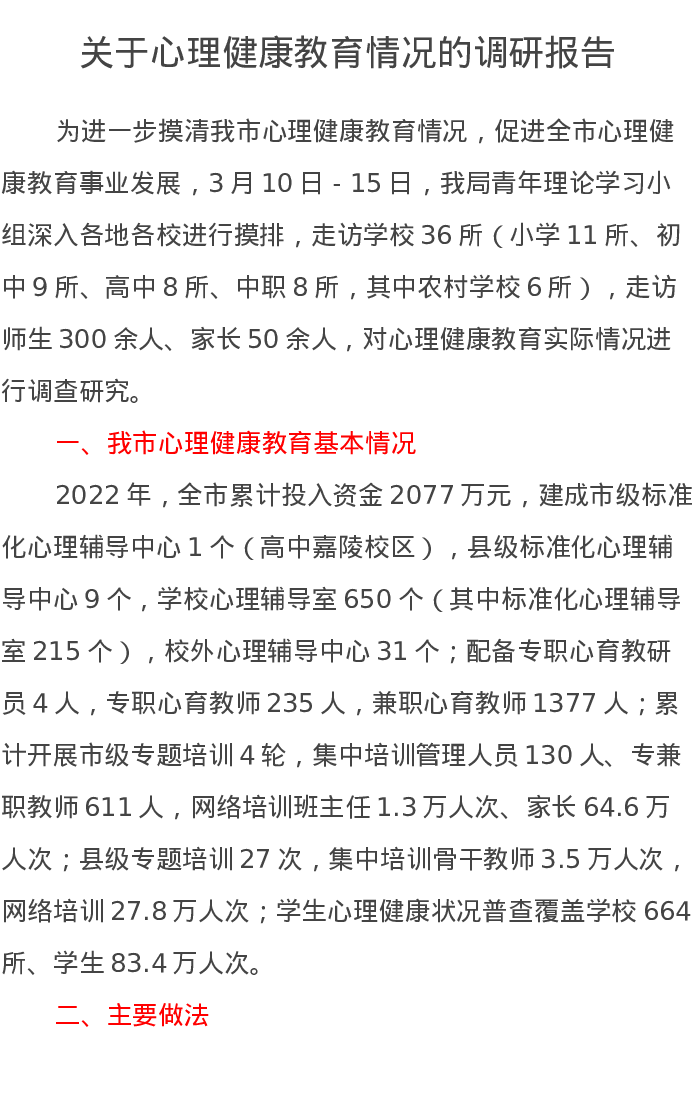 关于心理健康教育情况的调研报告

为进一步摸清我市心理健康教育情况，促进全市心理健康教育事业发展，3月10日-15日，我局青年理论学习小组深入各地各校进行摸排，走访学校36所（小学11所、初中9所、高中8所、中职8所，其中农村学校6所），走访师生300余人、家长50余人，对心理健康教育实际情况进行调查研究。

一、我市心理健康教育基本情况

2022年，全市累计投入资金2077万元，建成市级标准化心理辅导中心1个（高中嘉陵校区），县级标准化心理辅导中心9个，学校心理辅导室650个（其中标准化心理辅导室215个），校外心理辅导中心31个；配备专职心育教研员4人，专职心育教师235人，兼职心育教师1377人；累计开展市级专题培训4轮，集中培训管理人员130人、专兼职教师611人，网络培训班主任1.3万人次、家长64.6万人次；县级专题培训27次，集中培训骨干教师3.5万人次，网络培训27.8万人次；学生心理健康状况普查覆盖学校664所、学生83.4万人次。

二、主要做法